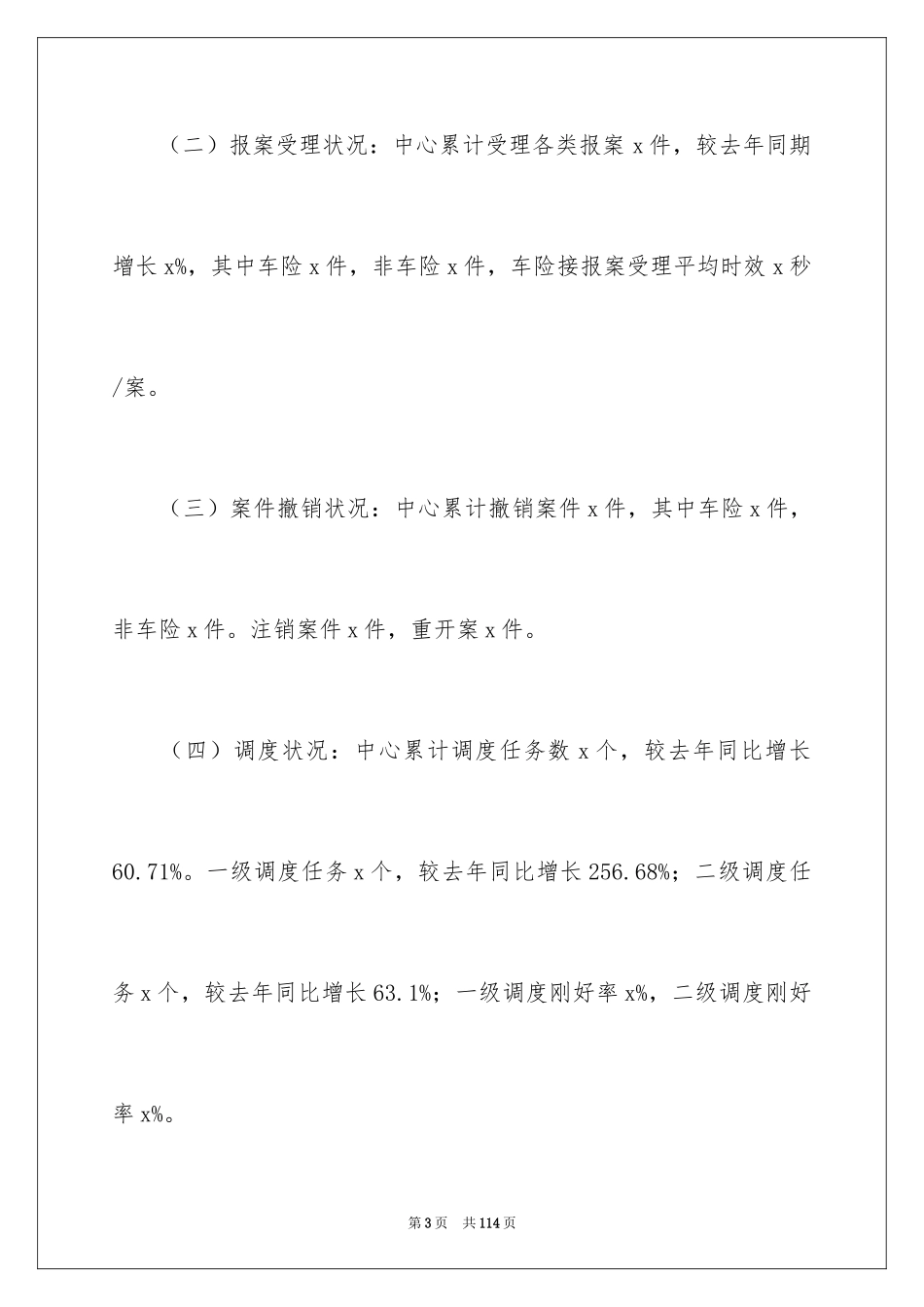 （二）报案受理状况：中心累计受理各类报案 x 件，较去年同期增长 x%，其中车险 x 件，非车险 x 件，车险接报案受理平均时效 x 秒/案。

（三）案件撤销状况：中心累计撤销案件 x 件，其中车险 x 件，非车险 x 件。注销案件 x 件，重开案 x 件。

（四）调度状况：中心累计调度任务数 x 个，较去年同比增长 60.71%。一级调度任务 x 个，较去年同比增长 256.68%；二级调度任务 x 个，较去年同比增长 63.1%；一级调度刚好率 x%，二级调度刚好率 x%。

第 3 页　共 114 页